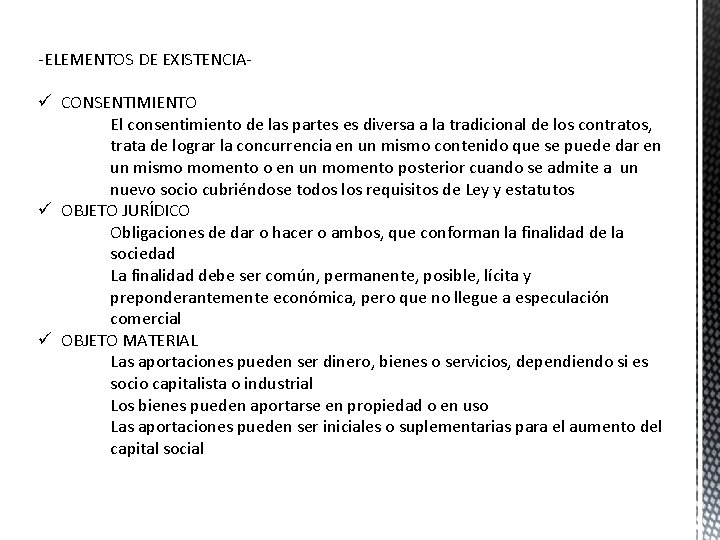 -ELEMENTOS DE EXISTENCIA-

✓ CONSENTIMIENTO

El consentimiento de las partes es diversa a la tradicional de los contratos, trata de lograr la concurrencia en un mismo contenido que se puede dar en un mismo momento o en un momento posterior cuando se admite a un nuevo socio cubriéndose todos los requisitos de Ley y estatutos

✓ OBJETO JURÍDICO

Obligaciones de dar o hacer o ambos, que conforman la finalidad de la sociedad

La finalidad debe ser común, permanente, posible, lícita y preponderantemente económica, pero que no llegue a especulación comercial

✓ OBJETO MATERIAL

Las aportaciones pueden ser dinero, bienes o servicios, dependiendo si es socio capitalista o industrial

Los bienes pueden aportarse en propiedad o en uso

Las aportaciones pueden ser iniciales o suplementarias para el aumento del capital social